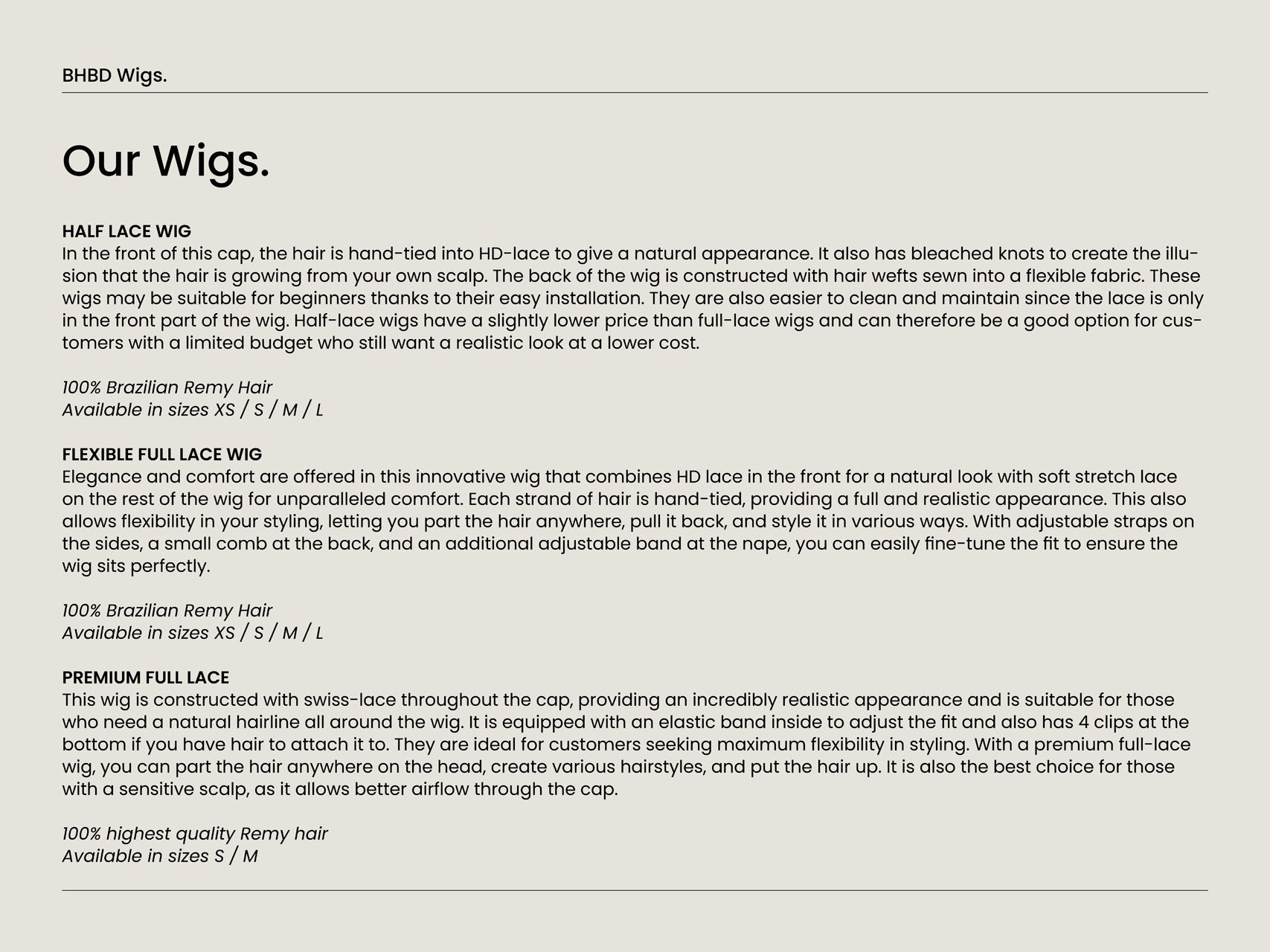 BHBD Wigs.

Our Wigs.

HALF LACE WIG
In the front of this cap, the hair is hand-tied into HD-lace to give a natural appearance. It also has bleached knots to create the illusion that the hair is growing from your own scalp. The back of the wig is constructed with hair wefts sewn into a flexible fabric. These wigs may be suitable for beginners thanks to their easy installation. They are also easier to clean and maintain since the lace is only in the front part of the wig. Half-lace wigs have a slightly lower price than full-lace wigs and can therefore be a good option for customers with a limited budget who still want a realistic look at a lower cost.

100% Brazilian Remy Hair
Available in sizes XS / S / M / L

FLEXIBLE FULL LACE WIG
Elegance and comfort are offered in this innovative wig that combines HD lace in the front for a natural look with soft stretch lace on the rest of the wig for unparalleled comfort. Each strand of hair is hand-tied, providing a full and realistic appearance. This also allows flexibility in your styling, letting you part the hair anywhere, pull it back, and style it in various ways. With adjustable straps on the sides, a small comb at the back, and an additional adjustable band at the nape, you can easily fine-tune the fit to ensure the wig sits perfectly.

100% Brazilian Remy Hair
Available in sizes XS / S / M / L

PREMIUM FULL LACE
This wig is constructed with swiss-lace throughout the cap, providing an incredibly realistic appearance and is suitable for those who need a natural hairline all around the wig. It is equipped with an elastic band inside to adjust the fit and also has 4 clips at the bottom if you have hair to attach it to. They are ideal for customers seeking maximum flexibility in styling. With a premium full-lace wig, you can part the hair anywhere on the head, create various hairstyles, and put the hair up. It is also the best choice for those with a sensitive scalp, as it allows better airflow through the cap.

100% highest quality Remy hair
Available in sizes S / M